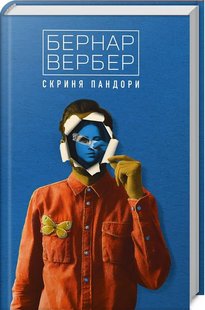 БЕРНАР
ВЕРБЕР

СКРИНЯ ПАНДОРИ